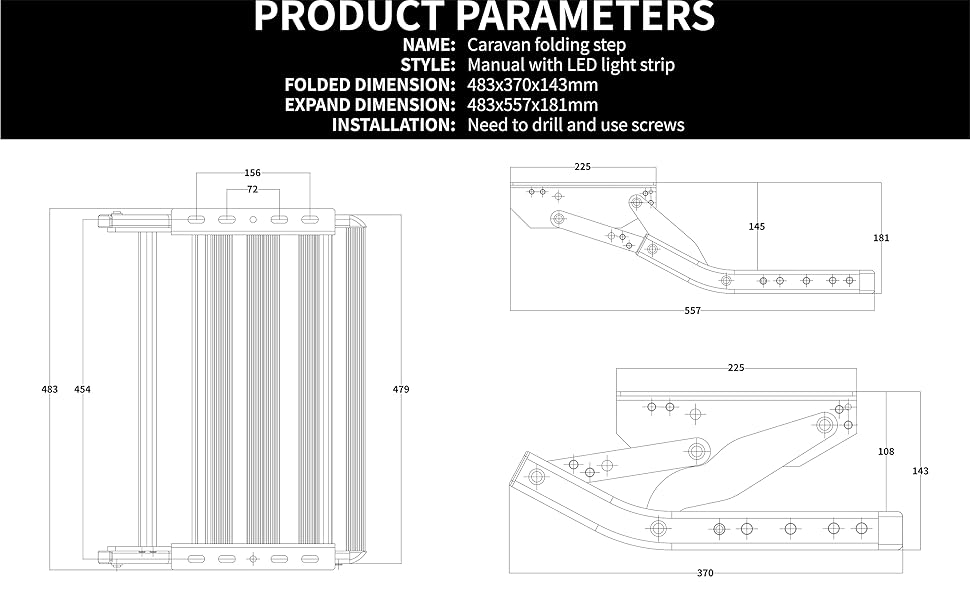 PRODUCT PARAMETERS

NAME: Caravan folding step
STYLE: Manual with LED light strip
FOLDED DIMENSION: 483x370x143mm
EXPAND DIMENSION: 483x557x181mm
INSTALLATION: Need to drill and use screws

156
72
483
454
479

225
145
181
557

225
108
143
370